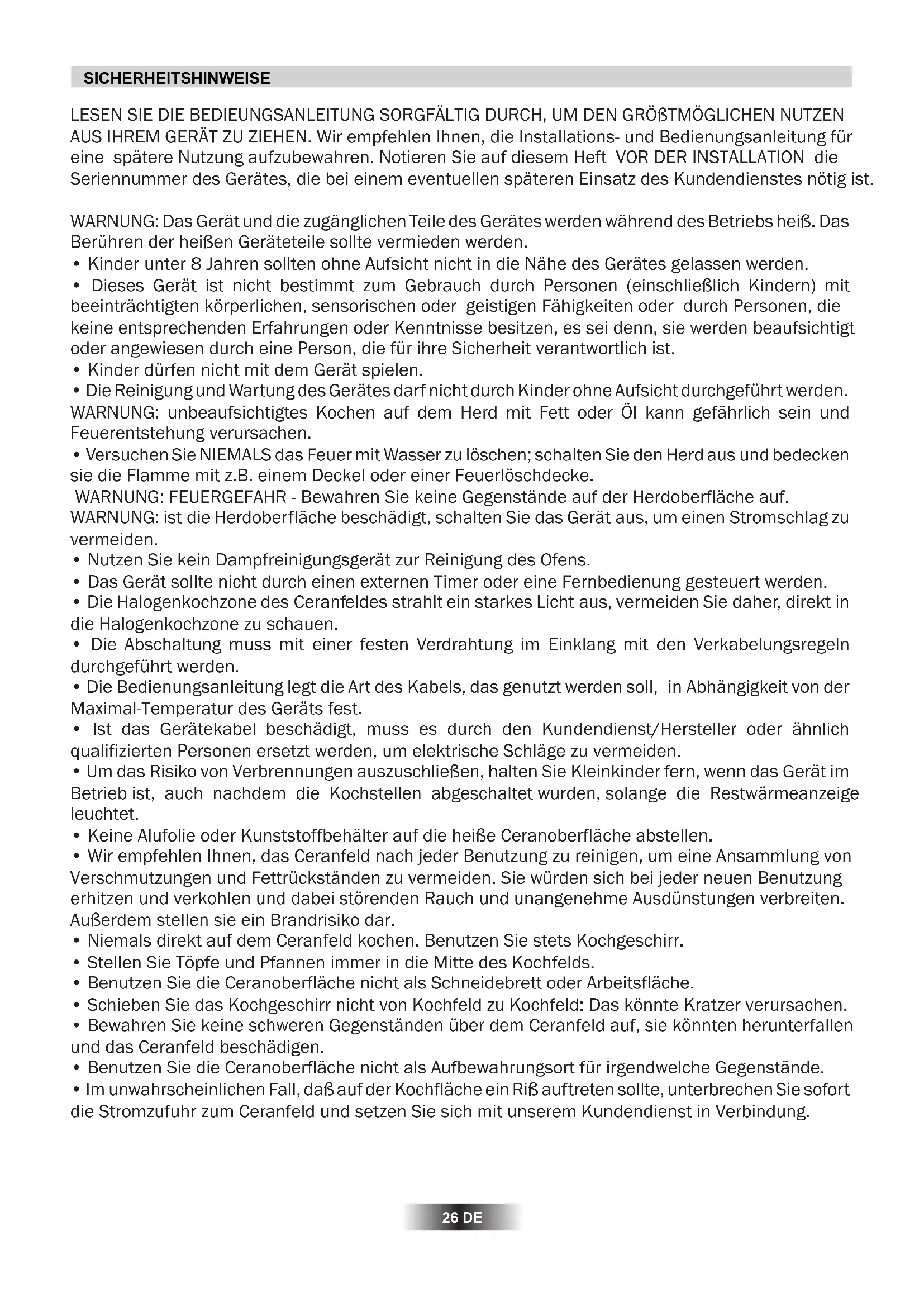 SICHERHEITSHINWEISE

LESEN SIE DIE BEDIEUNGSANLEITUNG SORGFÄLTIG DURCH, UM DEN GRÖßTMÖGLICHEN NUTZEN AUS IHREM GERÄT ZU ZIEHEN. Wir empfehlen Ihnen, die Installations- und Bedienungsanleitung für eine spätere Nutzung aufzubewahren. Notieren Sie auf diesem Heft VOR DER INSTALLATION die Seriennummer des Gerätes, die bei einem eventuellen späteren Einsatz des Kundendienstes nötig ist.

WARNUNG: Das Gerät und die zugänglichen Teile des Gerätes werden während des Betriebs heiß. Das Berühren der heißen Geräteteile sollte vermieden werden.
• Kinder unter 8 Jahren sollten ohne Aufsicht nicht in die Nähe des Gerätes gelassen werden.
• Dieses Gerät ist nicht bestimmt zum Gebrauch durch Personen (einschließlich Kindern) mit beeinträchtigten körperlichen, sensorischen oder geistigen Fähigkeiten oder durch Personen, die keine entsprechenden Erfahrungen oder Kenntnisse besitzen, es sei denn, sie werden beaufsichtigt oder angewiesen durch eine Person, die für ihre Sicherheit verantwortlich ist.
• Kinder dürfen nicht mit dem Gerät spielen.
• Die Reinigung und Wartung des Gerätes darf nicht durch Kinder ohne Aufsicht durchgeführt werden.
WARNUNG: unbeaufsichtigtes Kochen auf dem Herd mit Fett oder Öl kann gefährlich sein und Feuerentstehung verursachen.
• Versuchen Sie NIEMALS das Feuer mit Wasser zu löschen; schalten Sie den Herd aus und bedecken sie die Flamme mit z.B. einem Deckel oder einer Feuerlöschdecke.
WARNUNG: FEUERGEFAHR - Bewahren Sie keine Gegenstände auf der Herdoberfläche auf.
WARNUNG: ist die Herdoberfläche beschädigt, schalten Sie das Gerät aus, um einen Stromschlag zu vermeiden.
• Nutzen Sie kein Dampfreinigungsgerät zur Reinigung des Ofens.
• Das Gerät sollte nicht durch einen externen Timer oder eine Fernbedienung gesteuert werden.
• Die Halogenkochzone des Ceranfeldes strahlt ein starkes Licht aus, vermeiden Sie daher, direkt in die Halogenkochzone zu schauen.
• Die Abschaltung muss mit einer festen Verdrahtung im Einklang mit den Verkabelungsregeln durchgeführt werden.
• Die Bedienungsanleitung legt die Art des Kabels, das genutzt werden soll, in Abhängigkeit von der Maximal-Temperatur des Geräts fest.
• Ist das Gerätekabel beschädigt, muss es durch den Kundendienst/Hersteller oder ähnlich qualifizierten Personen ersetzt werden, um elektrische Schläge zu vermeiden.
• Um das Risiko von Verbrennungen auszuschließen, halten Sie Kleinkinder fern, wenn das Gerät im Betrieb ist, auch nachdem die Kochstellen abgeschaltet wurden, solange die Restwärmeanzeige leuchtet.
• Keine Alufolie oder Kunststoffbehälter auf die heiße Ceranoberfläche abstellen.
• Wir empfehlen Ihnen, das Ceranfeld nach jeder Benutzung zu reinigen, um eine Ansammlung von Verschmutzungen und Fettrückständen zu vermeiden. Sie würden sich bei jeder neuen Benutzung erhitzen und verkohlen und dabei störenden Rauch und unangenehme Ausdünstungen verbreiten. Außerdem stellen sie ein Brandrisiko dar.
• Niemals direkt auf dem Ceranfeld kochen. Benutzen Sie stets Kochgeschirr.
• Stellen Sie Töpfe und Pfannen immer in die Mitte des Kochfelds.
• Benutzen Sie die Ceranoberfläche nicht als Schneidebrett oder Arbeitsfläche.
• Schieben Sie das Kochgeschirr nicht von Kochfeld zu Kochfeld: Das könnte Kratzer verursachen.
• Bewahren Sie keine schweren Gegenständen über dem Ceranfeld auf, sie könnten herunterfallen und das Ceranfeld beschädigen.
• Benutzen Sie die Ceranoberfläche nicht als Aufbewahrungsort für irgendwelche Gegenstände.
• Im unwahrscheinlichen Fall, daß auf der Kochfläche ein Riß auftreten sollte, unterbrechen Sie sofort die Stromzufuhr zum Ceranfeld und setzen Sie sich mit unserem Kundendienst in Verbindung.

26 DE